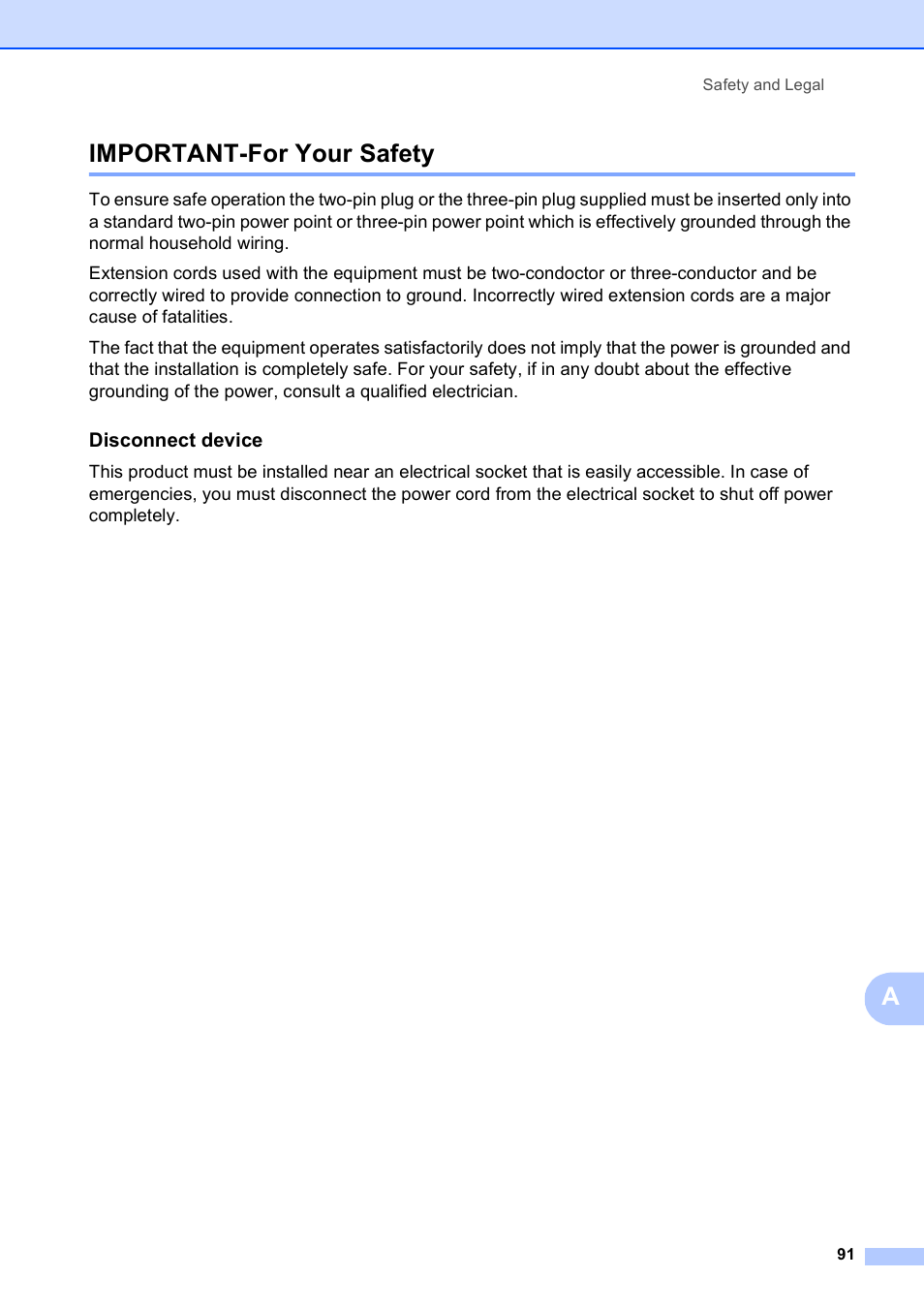 Safety and Legal

IMPORTANT-For Your Safety

To ensure safe operation the two-pin plug or the three-pin plug supplied must be inserted only into a standard two-pin power point or three-pin power point which is effectively grounded through the normal household wiring.

Extension cords used with the equipment must be two-condoctor or three-conductor and be correctly wired to provide connection to ground. Incorrectly wired extension cords are a major cause of fatalities.

The fact that the equipment operates satisfactorily does not imply that the power is grounded and that the installation is completely safe. For your safety, if in any doubt about the effective grounding of the power, consult a qualified electrician.

Disconnect device

This product must be installed near an electrical socket that is easily accessible. In case of emergencies, you must disconnect the power cord from the electrical socket to shut off power completely.

A

91